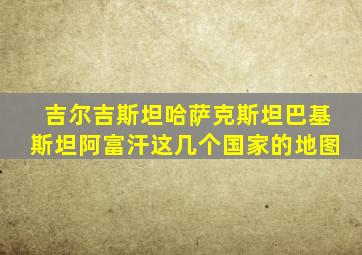 吉尔吉斯坦哈萨克斯坦巴基斯坦阿富汗这几个国家的地图